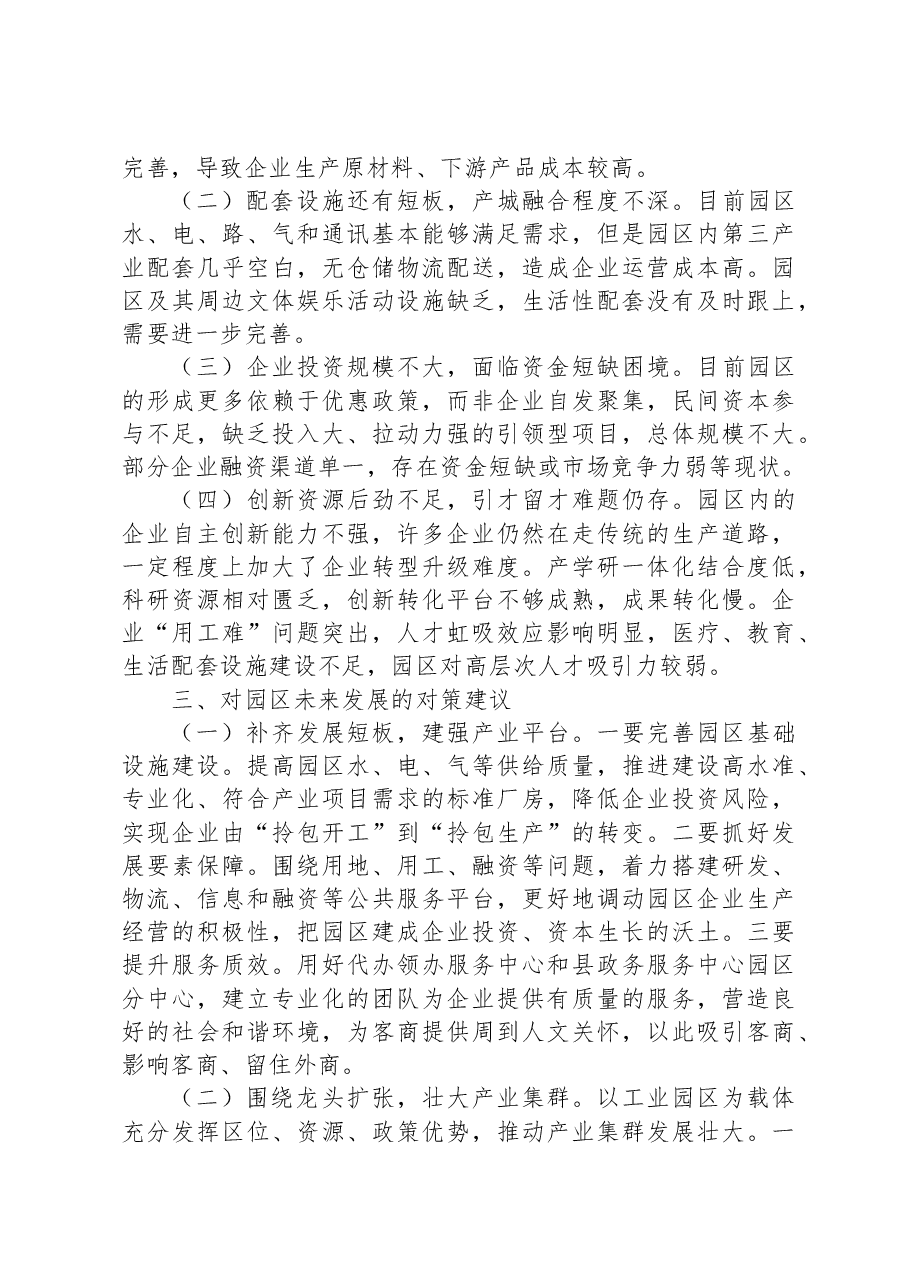 完善，导致企业生产原材料、下游产品成本较高。

（二）配套设施还有短板，产城融合程度不深。目前园区水、电、路、气和通讯基本能够满足需求，但是园区内第三产业配套几乎空白，无仓储物流配送，造成企业运营成本高。园区及其周边文体娱乐活动设施缺乏，生活性配套没有及时跟上，需要进一步完善。

（三）企业投资规模不大，面临资金短缺困境。目前园区的形成更多依赖于优惠政策，而非企业自发聚集，民间资本参与不足，缺乏投入大、拉动力强的引领型项目，总体规模不大。部分企业融资渠道单一，存在资金短缺或市场竞争力弱等现状。

（四）创新资源后劲不足，引才留才难题仍存。园区内的企业自主创新能力不强，许多企业仍然在走传统的生产道路，一定程度上加大了企业转型升级难度。产学研一体化结合度低，科研资源相对匮乏，创新转化平台不够成熟，成果转化慢。企业“用工难”问题突出，人才虹吸效应影响明显，医疗、教育、生活配套设施建设不足，园区对高层次人才吸引力较弱。

三、对园区未来发展的对策建议

（一）补齐发展短板，建强产业平台。一要完善园区基础设施建设。提高园区水、电、气等供给质量，推进建设高水准、专业化、符合产业项目需求的标准厂房，降低企业投资风险，实现企业由“拎包开工”到“拎包生产”的转变。二要抓好发展要素保障。围绕用地、用工、融资等问题，着力搭建研发、物流、信息和融资等公共服务平台，更好地调动园区企业生产经营的积极性，把园区建成企业投资、资本生长的沃土。三要提升服务质效。用好代办领办服务中心和县政务服务中心园区分中心，建立专业化的团队为企业提供有质量的服务，营造良好的社会和谐环境，为客商提供周到人文关怀，以此吸引客商、影响客商、留住外商。

（二）围绕龙头扩张，壮大产业集群。以工业园区为载体充分发挥区位、资源、政策优势，推动产业集群发展壮大。一